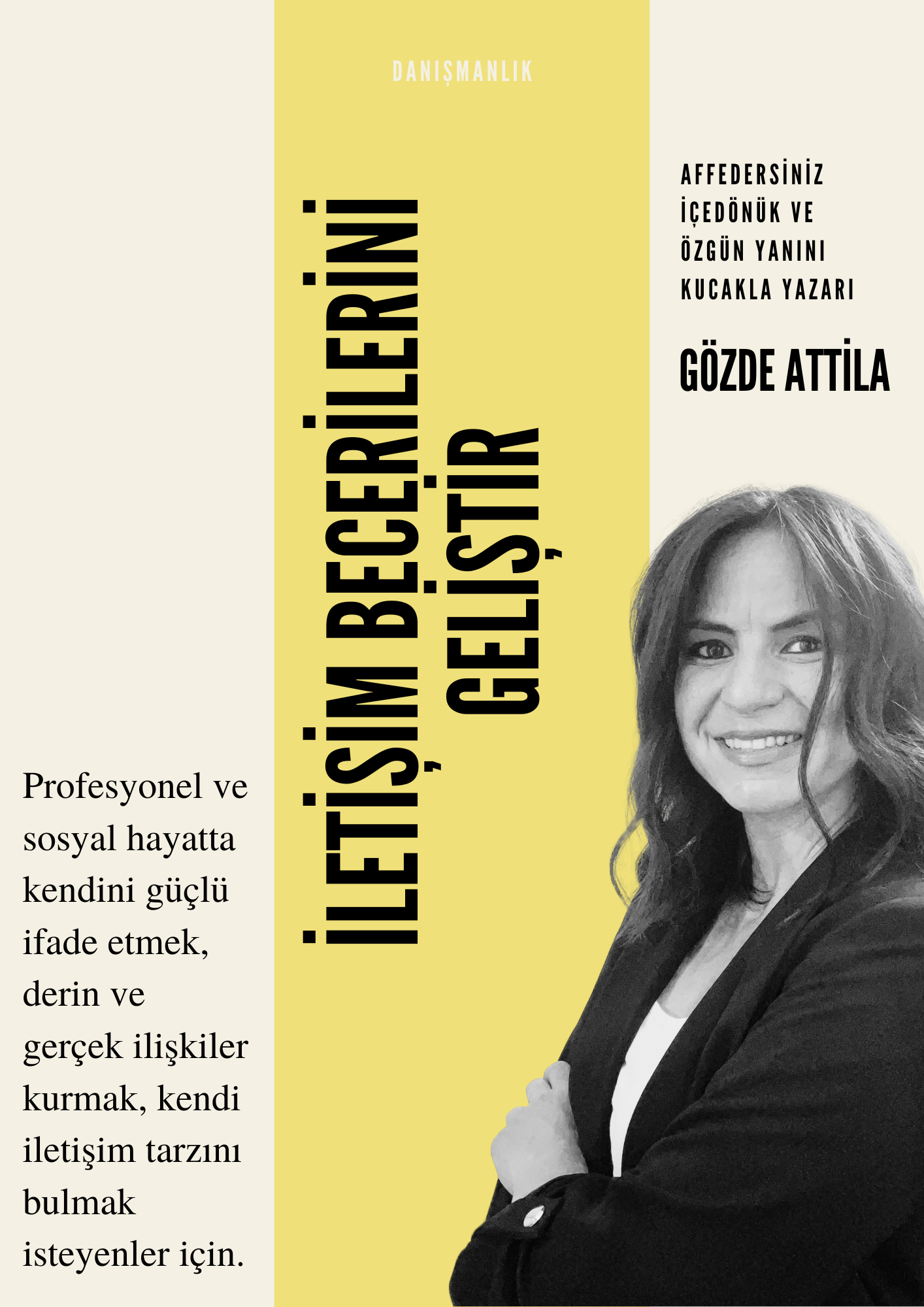 DANIŞMANLIK

İLETİŞİM BECERİLERİNİ GELİŞTİR

AFFEDERSİNİZ İÇEDÖNÜK VE ÖZGÜN YANINI KUCAKLA YAZARI

GÖZDE ATTİLA

Profesyonel ve sosyal hayatta kendini güçlü ifade etmek, derin ve gerçek ilişkiler kurmak, kendi iletişim tarzını bulmak isteyenler için.